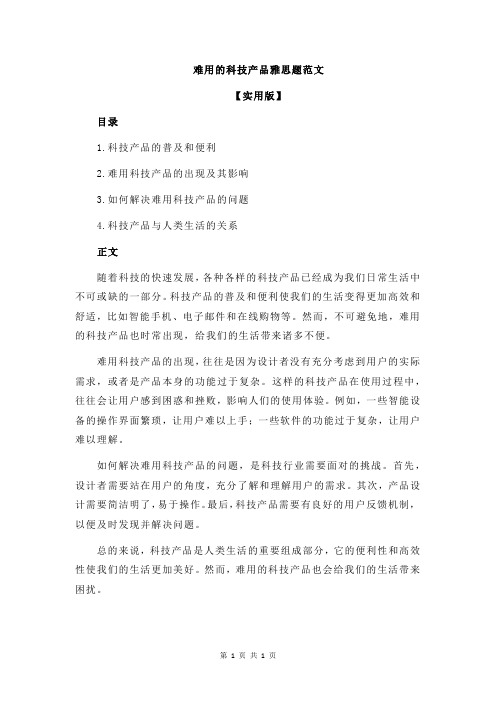 难用的科技产品雅思题范文

【实用版】

目录

1.科技产品的普及和便利

2.难用科技产品的出现及其影响

3.如何解决难用科技产品的问题

4.科技产品与人类生活的关系

正文

随着科技的快速发展，各种各样的科技产品已经成为我们日常生活中不可或缺的一部分。科技产品的普及和便利使我们的生活变得更加高效和舒适，比如智能手机、电子邮件和在线购物等。然而，不可避免地，难用的科技产品也时常出现，给我们的生活带来诸多不便。

难用科技产品的出现，往往是因为设计者没有充分考虑到用户的实际需求，或者是产品本身的功能过于复杂。这样的科技产品在使用过程中，往往会让用户感到困惑和挫败，影响人们的使用体验。例如，一些智能设备的操作界面繁琐，让用户难以上手；一些软件的功能过于复杂，让用户难以理解。

如何解决难用科技产品的问题，是科技行业需要面对的挑战。首先，设计者需要站在用户的角度，充分了解和理解用户的需求。其次，产品设计需要简洁明了，易于操作。最后，科技产品需要有良好的用户反馈机制，以便及时发现并解决问题。

总的来说，科技产品是人类生活的重要组成部分，它的便利性和高效性使我们的生活更加美好。然而，难用的科技产品也会给我们的生活带来困扰。

第 1 页 共 1 页